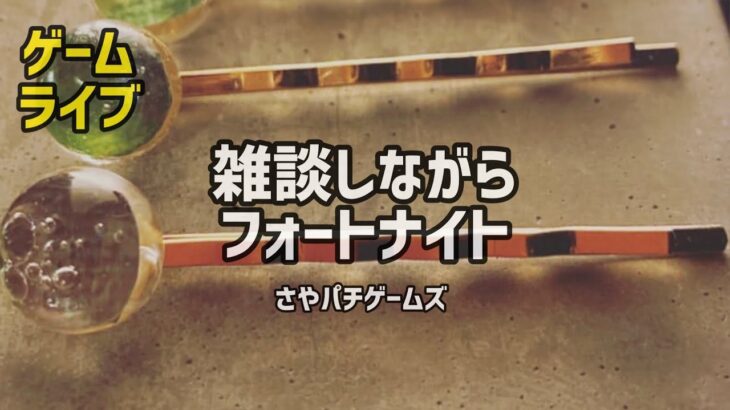 ゲーム
ライブ

雑談しながら
フォートナイト

さやパチゲームズ